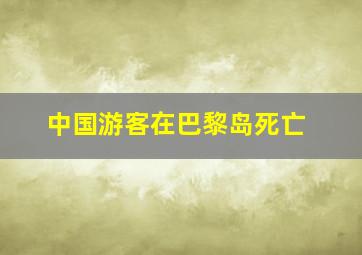 中国游客在巴黎岛死亡